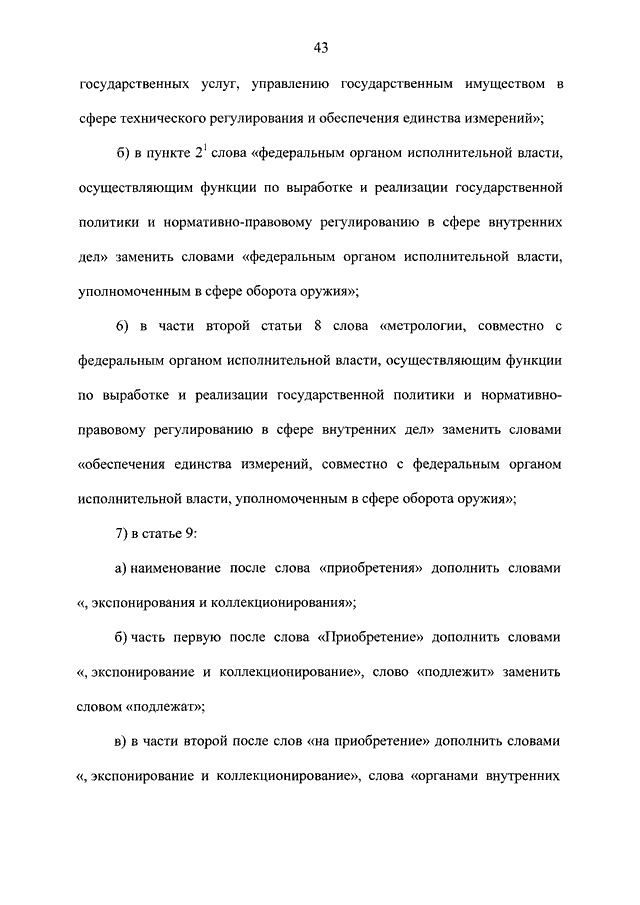 43

государственных услуг, управлению государственным имуществом в сфере технического регулирования и обеспечения единства измерений»;

б) в пункте $2^1$ слова «федеральным органом исполнительной власти, осуществляющим функции по выработке и реализации государственной политики и нормативно-правовому регулированию в сфере внутренних дел» заменить словами «федеральным органом исполнительной власти, уполномоченным в сфере оборота оружия»;

6) в части второй статьи 8 слова «метрологии, совместно с федеральным органом исполнительной власти, осуществляющим функции по выработке и реализации государственной политики и нормативно-правовому регулированию в сфере внутренних дел» заменить словами «обеспечения единства измерений, совместно с федеральным органом исполнительной власти, уполномоченным в сфере оборота оружия»;

7) в статье 9:

а) наименование после слова «приобретения» дополнить словами «, экспонирования и коллекционирования»;

б) часть первую после слова «Приобретение» дополнить словами «, экспонирование и коллекционирование», слово «подлежит» заменить словом «подлежат»;

в) в части второй после слов «на приобретение» дополнить словами «, экспонирование и коллекционирование», слова «органами внутренних